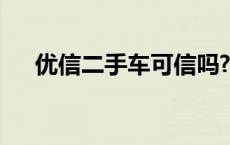 优信二手车可信吗?